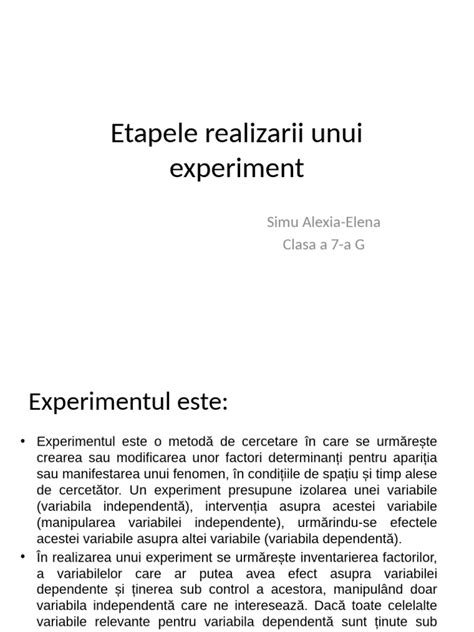 Etapele realizarii unui experiment

Simu Alexia-Elena
Clasa a 7-a G

Experimentul este:

• Experimentul este o metodă de cercetare în care se urmărește crearea sau modificarea unor factori determinanți pentru apariția sau manifestarea unui fenomen, în condițiile de spațiu și timp alese de cercetător. Un experiment presupune izolarea unei variabile (variabila independentă), intervenția asupra acestei variabile (manipularea variabilei independente), urmărindu-se efectele acestei variabile asupra altei variabile (variabila dependentă).
• În realizarea unui experiment se urmărește inventarierea factorilor, a variabilelor care ar putea avea efect asupra variabilei dependente și ținerea sub control a acestora, manipulând doar variabila independentă care ne interesează. Dacă toate celelalte variabile relevante pentru variabila dependentă sunt ținute sub